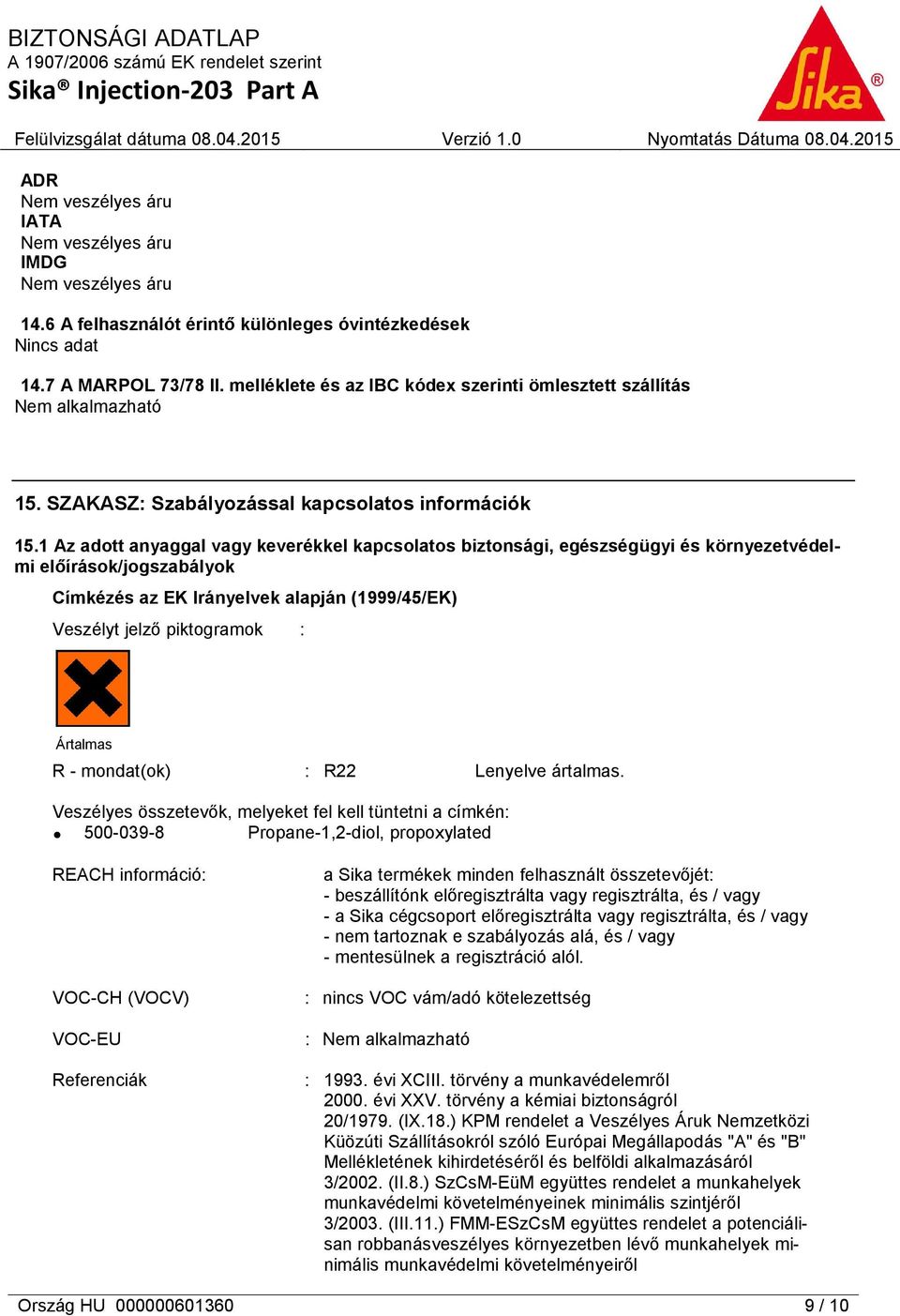 BIZTONSÁGI ADATLAP
A 1907/2006 számú EK rendelet szerint
Sika® Injection-203 Part A

Sika®

Felülvizsgálat dátuma 08.04.2015    Verzió 1.0    Nyomtatás Dátuma 08.04.2015

ADR
Nem veszélyes áru
IATA
Nem veszélyes áru
IMDG
Nem veszélyes áru

14.6 A felhasználót érintő különleges óvintézkedések
Nincs adat

14.7 A MARPOL 73/78 II. melléklete és az IBC kódex szerinti ömlesztett szállítás
Nem alkalmazható

15. SZAKASZ: Szabályozással kapcsolatos információk

15.1 Az adott anyaggal vagy keverékkel kapcsolatos biztonsági, egészségügyi és környezetvédelmi előírások/jogszabályok

Címkézés az EK Irányelvek alapján (1999/45/EK)

Veszélyt jelző piktogramok :

Ártalmas

R - mondat(ok) : R22 Lenyelve ártalmas.

Veszélyes összetevők, melyeket fel kell tüntetni a címkén:
• 500-039-8 Propane-1,2-diol, propoxylated

REACH információ: a Sika termékek minden felhasznált összetevőjét:
- beszállítónk előregisztrálta vagy regisztrálta, és / vagy
- a Sika cégcsoport előregisztrálta vagy regisztrálta, és / vagy
- nem tartoznak e szabályozás alá, és / vagy
- mentesülnek a regisztráció alól.

VOC-CH (VOCV) : nincs VOC vám/adó kötelezettség

VOC-EU : Nem alkalmazható

Referenciák : 1993. évi XCIII. törvény a munkavédelemről
2000. évi XXV. törvény a kémiai biztonságról
20/1979. (IX.18.) KPM rendelet a Veszélyes Áruk Nemzetközi Küözúti Szállításokról szóló Európai Megállapodás "A" és "B" Mellékletének kihirdetéséről és belföldi alkalmazásáról
3/2002. (II.8.) SzCsM-EüM együttes rendelet a munkahelyek munkavédelmi követelményeinek minimális szintjéről
3/2003. (III.11.) FMM-ESzCsM együttes rendelet a potenciálisan robbanásveszélyes környezetben lévő munkahelyek minimális munkavédelmi követelményeiről

Ország HU 000000601360    9 / 10